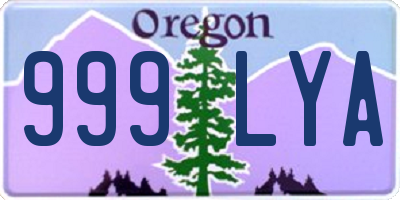 Oregon

999 LYA